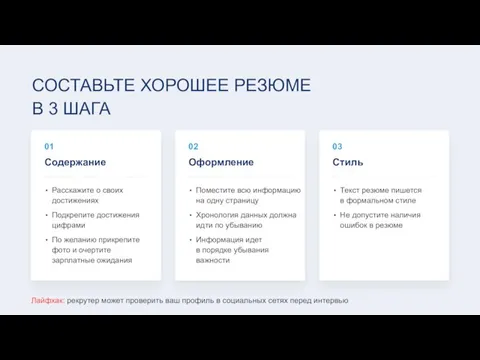 СОСТАВЬТЕ ХОРОШЕЕ РЕЗЮМЕ В 3 ШАГА

01

Содержание

• Расскажите о своих достижениях

• Подкрепите достижения цифрами

• По желанию прикрепите фото и очертите зарплатные ожидания

02

Оформление

• Поместите всю информацию на одну страницу

• Хронология данных должна идти по убыванию

• Информация идет в порядке убывания важности

03

Стиль

• Текст резюме пишется в формальном стиле

• Не допустите наличия ошибок в резюме

Лайфхак: рекрутер может проверить ваш профиль в социальных сетях перед интервью